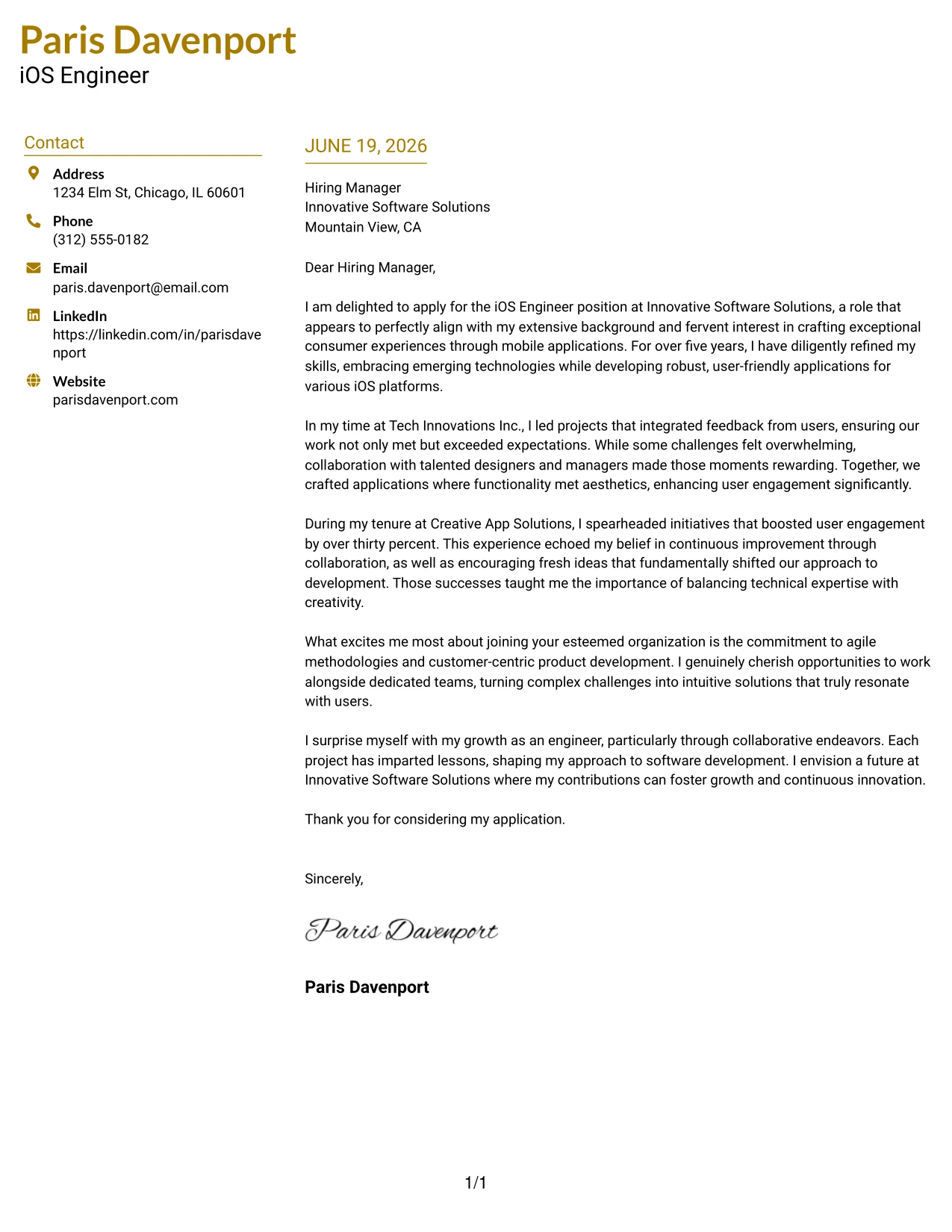 Paris Davenport
iOS Engineer

Contact

Address
1234 Elm St, Chicago, IL 60601

Phone
(312) 555-0182

Email
paris.davenport@email.com

LinkedIn
https://linkedin.com/in/parisdavenport

Website
parisdavenport.com

JUNE 19, 2026

Hiring Manager
Innovative Software Solutions
Mountain View, CA

Dear Hiring Manager,

I am delighted to apply for the iOS Engineer position at Innovative Software Solutions, a role that appears to perfectly align with my extensive background and fervent interest in crafting exceptional consumer experiences through mobile applications. For over five years, I have diligently refined my skills, embracing emerging technologies while developing robust, user-friendly applications for various iOS platforms.

In my time at Tech Innovations Inc., I led projects that integrated feedback from users, ensuring our work not only met but exceeded expectations. While some challenges felt overwhelming, collaboration with talented designers and managers made those moments rewarding. Together, we crafted applications where functionality met aesthetics, enhancing user engagement significantly.

During my tenure at Creative App Solutions, I spearheaded initiatives that boosted user engagement by over thirty percent. This experience echoed my belief in continuous improvement through collaboration, as well as encouraging fresh ideas that fundamentally shifted our approach to development. Those successes taught me the importance of balancing technical expertise with creativity.

What excites me most about joining your esteemed organization is the commitment to agile methodologies and customer-centric product development. I genuinely cherish opportunities to work alongside dedicated teams, turning complex challenges into intuitive solutions that truly resonate with users.

I surprise myself with my growth as an engineer, particularly through collaborative endeavors. Each project has imparted lessons, shaping my approach to software development. I envision a future at Innovative Software Solutions where my contributions can foster growth and continuous innovation.

Thank you for considering my application.

Sincerely,

Paris Davenport

Paris Davenport

1/1